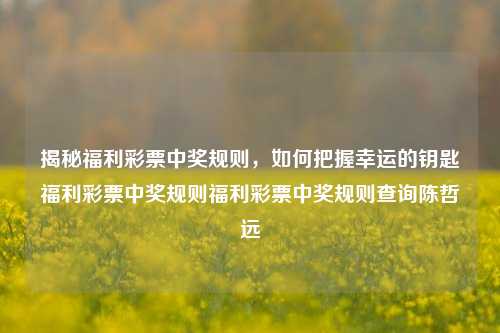 揭秘福利彩票中奖规则，如何把握幸运的钥匙福利彩票中奖规则福利彩票中奖规则查询陈哲远